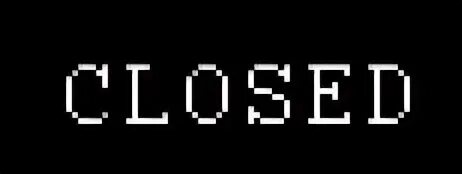 CLOSED